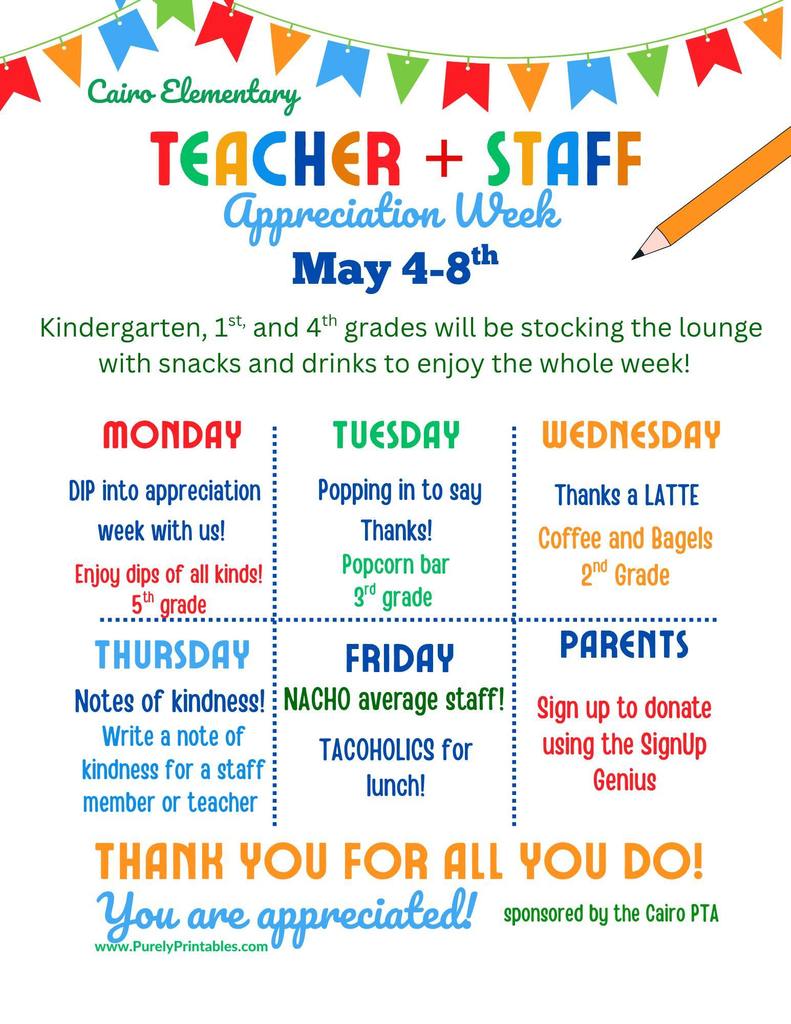 Cairo Elementary

TEACHER + STAFF

Appreciation Week

May 4-8$^{th}$

Kindergarten, 1$^{st,}$ and 4$^{th}$ grades will be stocking the lounge with snacks and drinks to enjoy the whole week!

MONDAY

DIP into appreciation week with us!

Enjoy dips of all kinds! 5$^{th}$ grade

TUESDAY

Popping in to say Thanks!

Popcorn bar 3$^{rd}$ grade

WEDNESDAY

Thanks a LATTE

Coffee and Bagels 2$^{nd}$ Grade

THURSDAY

Notes of kindness!

Write a note of kindness for a staff member or teacher

FRIDAY

NACHO average staff!

TACOHOLICS for lunch!

PARENTS

Sign up to donate using the SignUp Genius

THANK YOU FOR ALL YOU DO!

You are appreciated!

sponsored by the Cairo PTA

www.PurelyPrintables.com